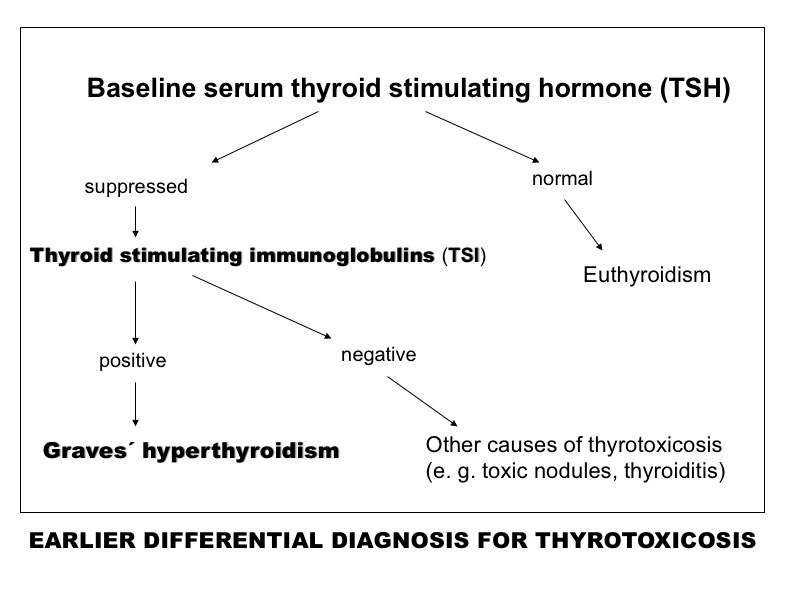 Baseline serum thyroid stimulating hormone (TSH)

suppressed

normal

Thyroid stimulating immunoglobulins (TSI)

Euthyroidism

positive

negative

Graves´ hyperthyroidism

Other causes of thyrotoxicosis (e. g. toxic nodules, thyroiditis)

EARLIER DIFFERENTIAL DIAGNOSIS FOR THYROTOXICOSIS